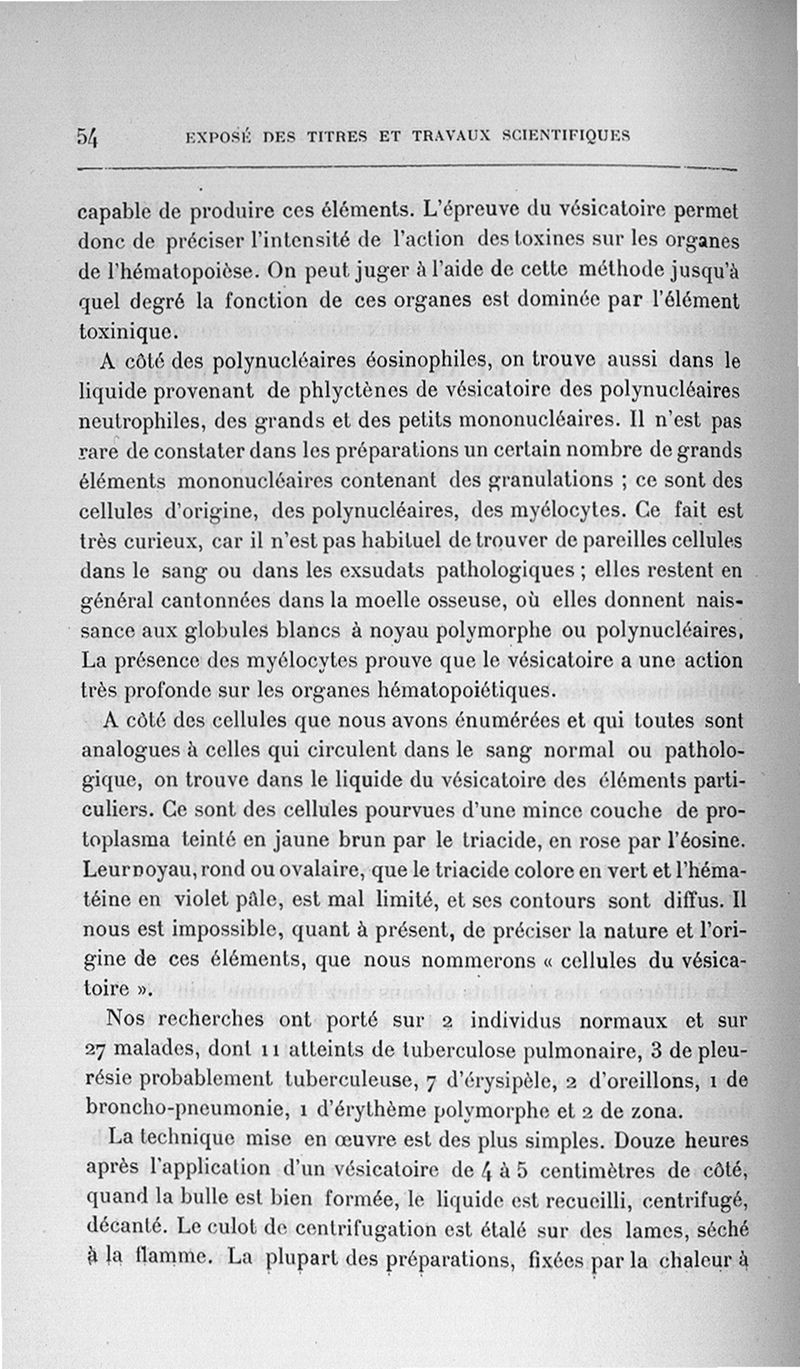 54 EXPOSÉ DES TITRES ET TRAVAUX SCIENTIFIQUES

capable de produire ces éléments. L'épreuve du vésicatoire permet donc de préciser l'intensité de l'action des toxines sur les organes de l'hématopoièse. On peut juger à l'aide de cette méthode jusqu'à quel degré la fonction de ces organes est dominée par l'élément toxinique.

A côté des polynucléaires éosinophiles, on trouve aussi dans le liquide provenant de phlyctènes de vésicatoire des polynucléaires neutrophiles, des grands et des petits mononucléaires. Il n'est pas rare de constater dans les préparations un certain nombre de grands éléments mononucléaires contenant des granulations ; ce sont des cellules d'origine, des polynucléaires, des myélocytes. Ce fait est très curieux, car il n'est pas habituel de trouver de pareilles cellules dans le sang ou dans les exsudats pathologiques ; elles restent en général cantonnées dans la moelle osseuse, où elles donnent naissance aux globules blancs à noyau polymorphe ou polynucléaires, La présence des myélocytes prouve que le vésicatoire a une action très profonde sur les organes hématopoiétiques.

A côté des cellules que nous avons énumérées et qui toutes sont analogues à celles qui circulent dans le sang normal ou pathologique, on trouve dans le liquide du vésicatoire des éléments particuliers. Ce sont des cellules pourvues d'une mince couche de protoplasma teinté en jaune brun par le triacide, en rose par l'éosine. Leur noyau, rond ou ovalaire, que le triacide colore en vert et l'hématéine en violet pâle, est mal limité, et ses contours sont diffus. Il nous est impossible, quant à présent, de préciser la nature et l'origine de ces éléments, que nous nommerons « cellules du vésicatoire ».

Nos recherches ont porté sur 2 individus normaux et sur 27 malades, dont 11 atteints de tuberculose pulmonaire, 3 de pleurésie probablement tuberculeuse, 7 d'érysipèle, 2 d'oreillons, 1 de broncho-pneumonie, 1 d'érythème polymorphe et 2 de zona.

La technique mise en œuvre est des plus simples. Douze heures après l'application d'un vésicatoire de 4 à 5 centimètres de côté, quand la bulle est bien formée, le liquide est recueilli, centrifugé, décanté. Le culot de centrifugation est étalé sur des lames, séché à la flamme. La plupart des préparations, fixées par la chaleur à